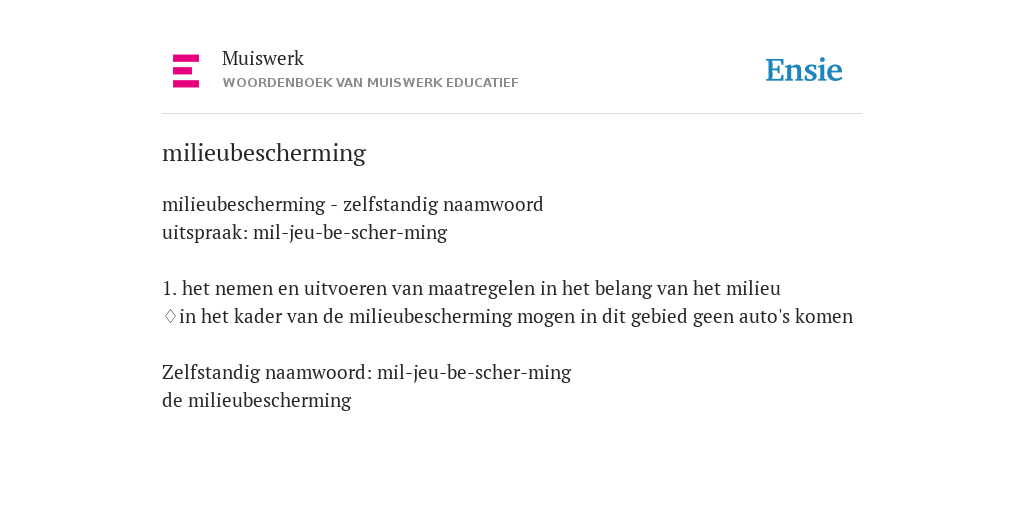 Muiswerk
WOORDENBOEK VAN MUISWERK EDUCATIEF

Ensie

milieubescherming

milieubescherming - zelfstandig naamwoord
uitspraak: mil-jeu-be-scher-ming

1. het nemen en uitvoeren van maatregelen in het belang van het milieu
♢in het kader van de milieubescherming mogen in dit gebied geen auto's komen

Zelfstandig naamwoord: mil-jeu-be-scher-ming
de milieubescherming